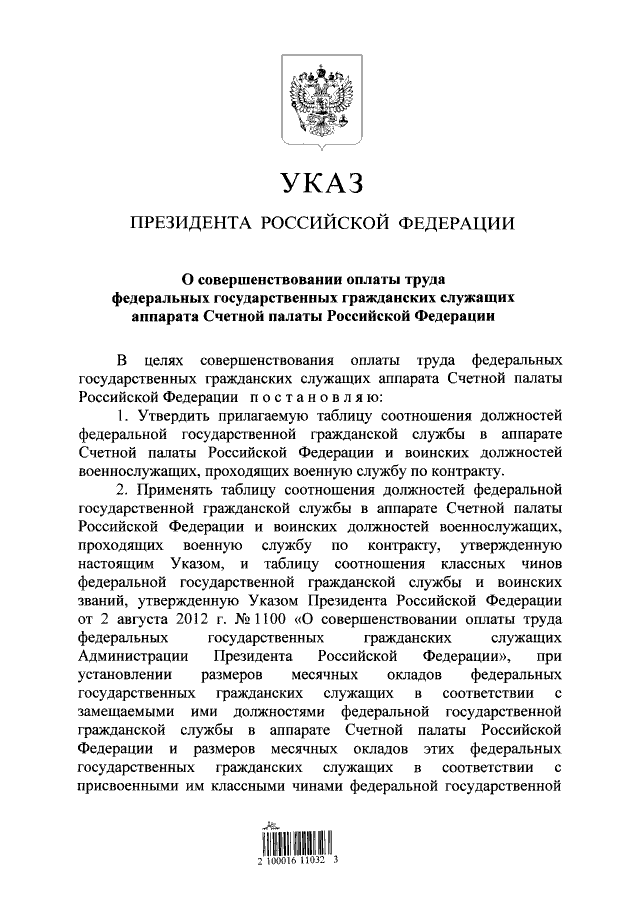 УКАЗ

ПРЕЗИДЕНТА РОССИЙСКОЙ ФЕДЕРАЦИИ

О совершенствовании оплаты труда федеральных государственных гражданских служащих аппарата Счетной палаты Российской Федерации

В целях совершенствования оплаты труда федеральных государственных гражданских служащих аппарата Счетной палаты Российской Федерации постановляю:

1. Утвердить прилагаемую таблицу соотношения должностей федеральной государственной гражданской службы в аппарате Счетной палаты Российской Федерации и воинских должностей военнослужащих, проходящих военную службу по контракту.

2. Применять таблицу соотношения должностей федеральной государственной гражданской службы в аппарате Счетной палаты Российской Федерации и воинских должностей военнослужащих, проходящих военную службу по контракту, утвержденную настоящим Указом, и таблицу соотношения классных чинов федеральной государственной гражданской службы и воинских званий, утвержденную Указом Президента Российской Федерации от 2 августа 2012 г. № 1100 «О совершенствовании оплаты труда федеральных государственных гражданских служащих Администрации Президента Российской Федерации», при установлении размеров месячных окладов федеральных государственных гражданских служащих в соответствии с замещаемыми ими должностями федеральной государственной гражданской службы в аппарате Счетной палаты Российской Федерации и размеров месячных окладов этих федеральных государственных гражданских служащих в соответствии с присвоенными им классными чинами федеральной государственной

2 100016 11032 3